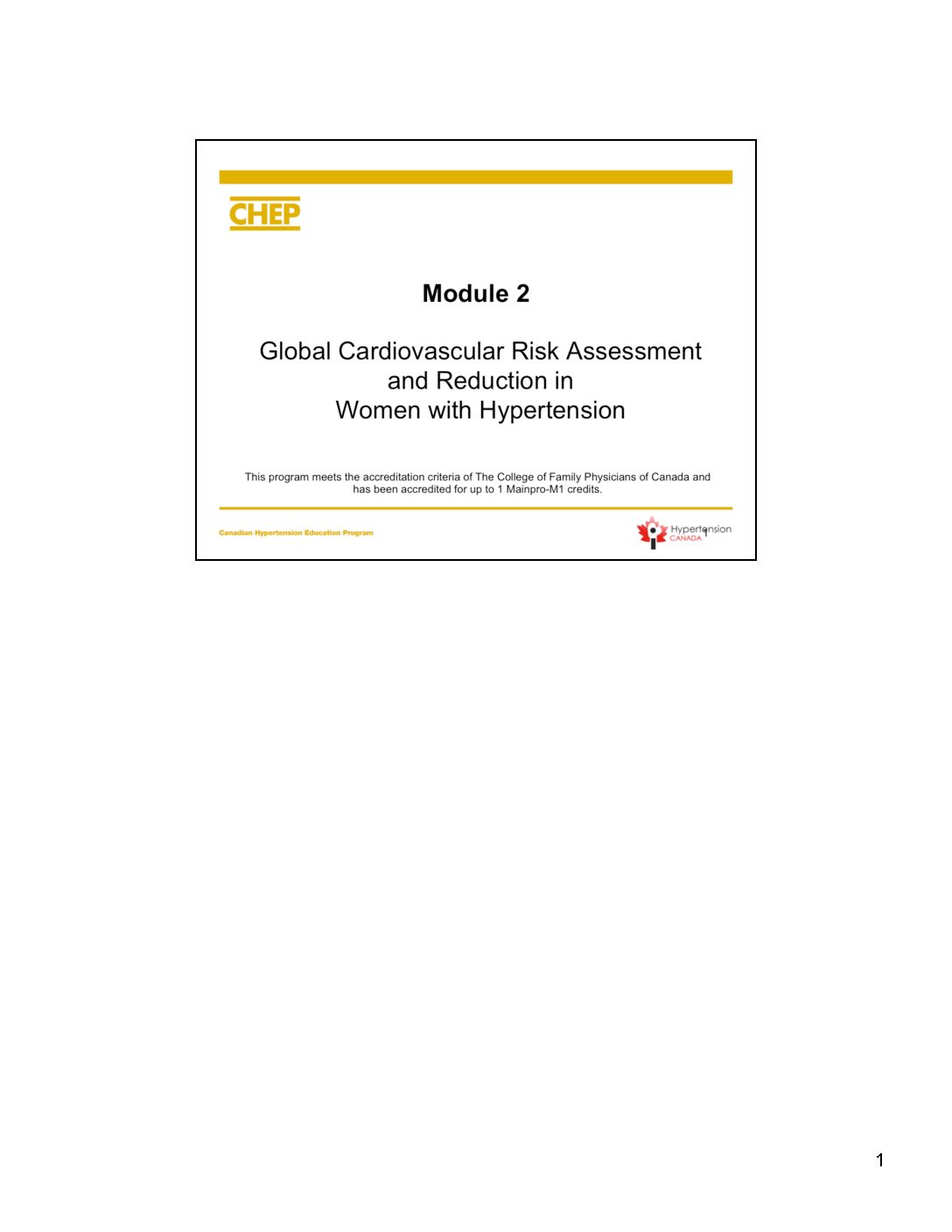 CHEP

Module 2

Global Cardiovascular Risk Assessment and Reduction in Women with Hypertension

This program meets the accreditation criteria of The College of Family Physicians of Canada and has been accredited for up to 1 Mainpro-M1 credits.

Canadian Hypertension Education Program

Hypertension CANADA

1

1